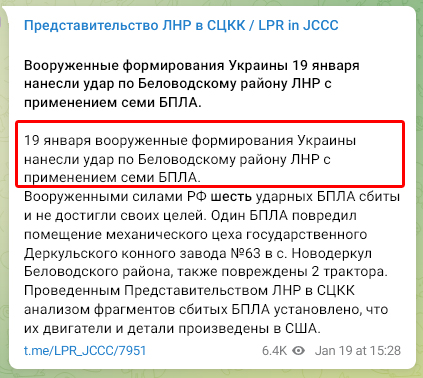 Представительство ЛНР в СЦКК / LPR in JCCC

Вооруженные формирования Украины 19 января нанесли удар по Беловодскому району ЛНР с применением семи БПЛА.

19 января вооруженные формирования Украины нанесли удар по Беловодскому району ЛНР с применением семи БПЛА.
Вооруженными силами РФ шесть ударных БПЛА сбиты и не достигли своих целей. Один БПЛА повредил помещение механического цеха государственного Деркульского конного завода №63 в с. Новодеркул Беловодского района, также повреждены 2 трактора.
Проведенным Представительством ЛНР в СЦКК анализом фрагментов сбитых БПЛА установлено, что их двигатели и детали произведены в США.

t.me/LPR_JCCC/7951 6.4K Jan 19 at 15:28